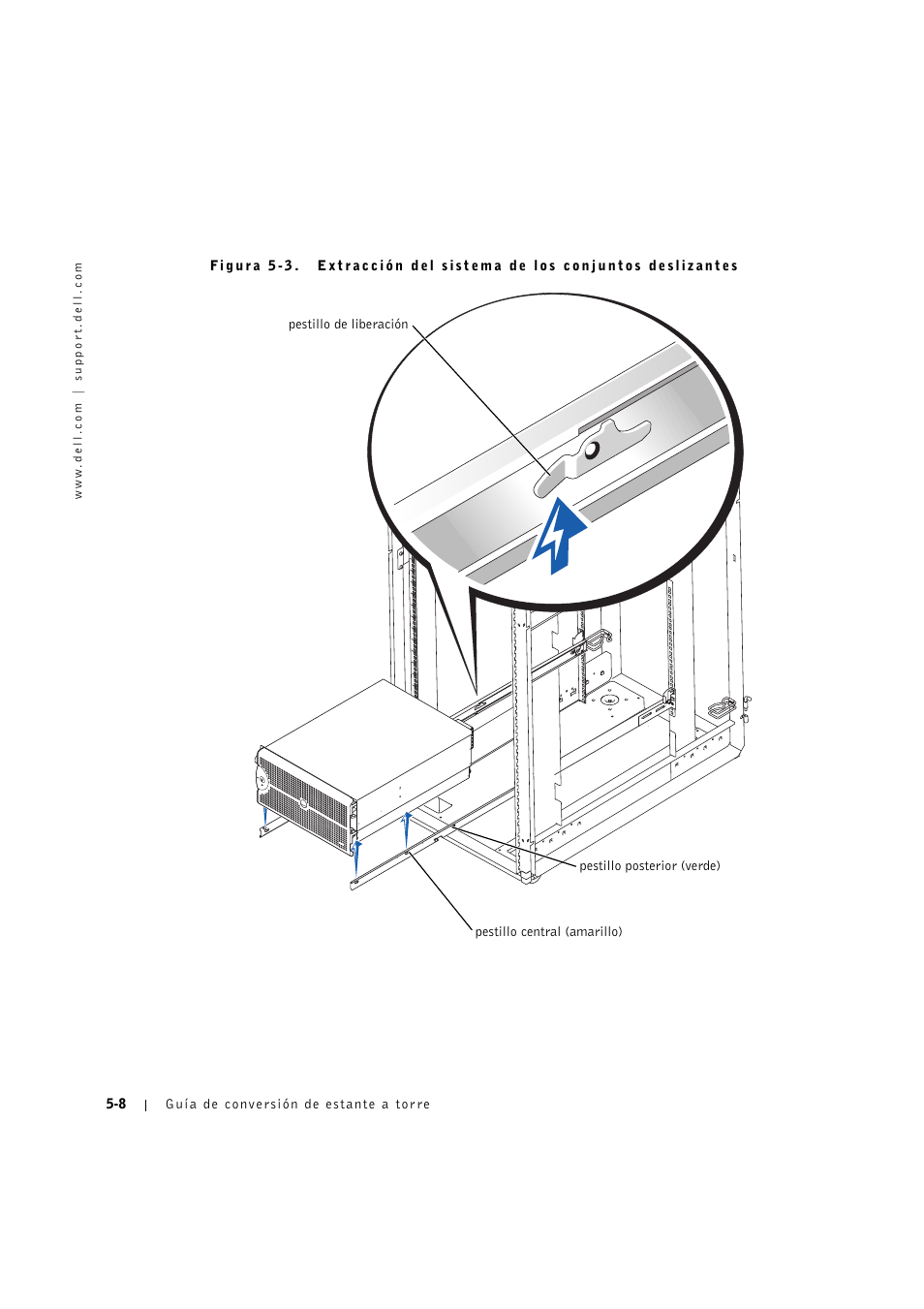 www.dell.com | support.dell.com

Figura 5-3. Extracción del sistema de los conjuntos deslizantes

pestillo de liberación

pestillo posterior (verde)

pestillo central (amarillo)

5-8 | Guía de conversión de estante a torre